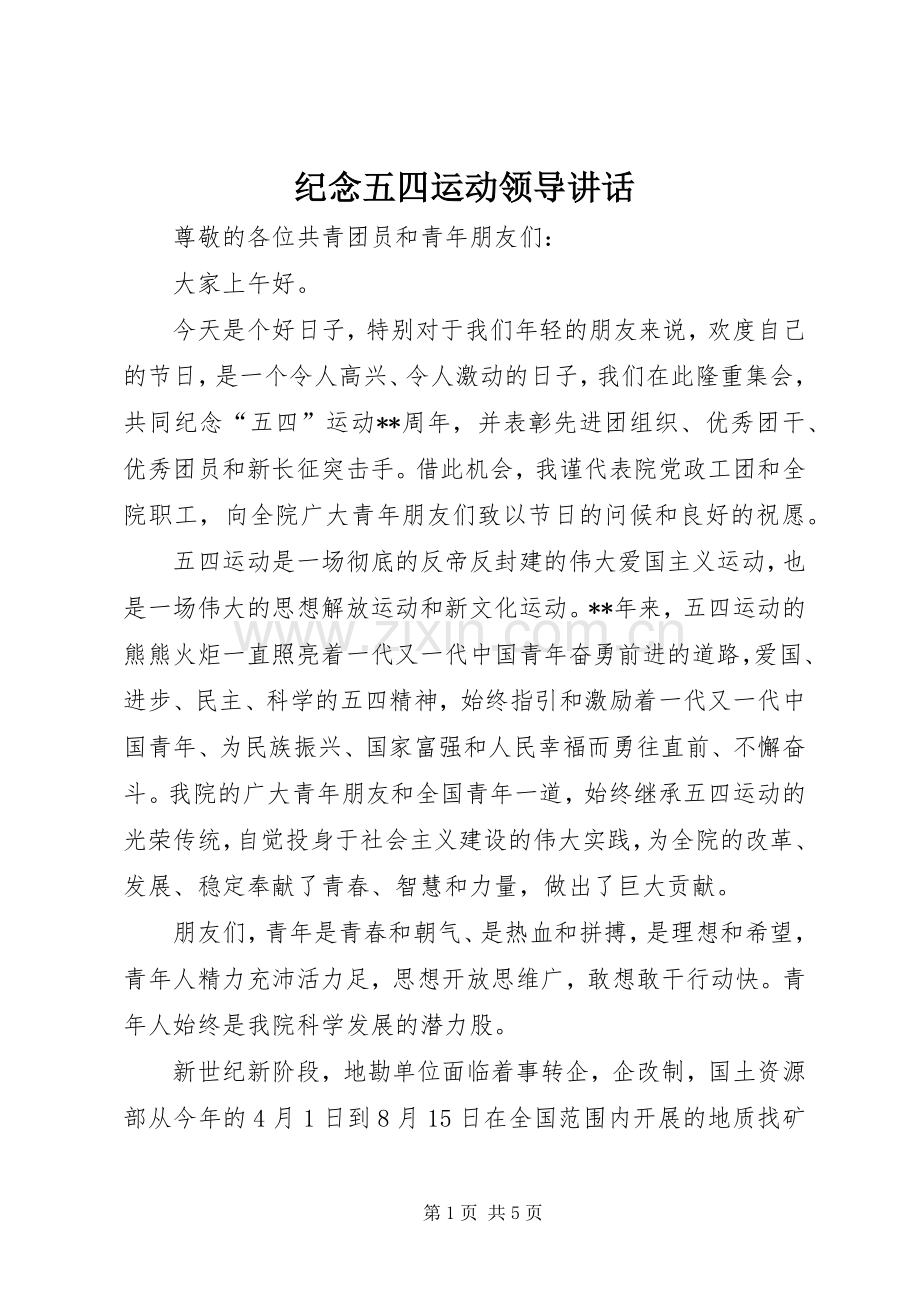 纪念五四运动领导讲话

尊敬的各位共青团员和青年朋友们：

大家上午好。

今天是个好日子，特别对于我们年轻的朋友来说，欢度自己的节日，是一个令人高兴、令人激动的日子，我们在此隆重集会，共同纪念“五四”运动**周年，并表彰先进团组织、优秀团干、优秀团员和新长征突击手。借此机会，我谨代表院党政工团和全院职工，向全院广大青年朋友们致以节日的问候和良好的祝愿。

五四运动是一场彻底的反帝反封建的伟大爱国主义运动，也是一场伟大的思想解放运动和新文化运动。**年来，五四运动的熊熊火炬一直照亮着一代又一代中国青年奋勇前进的道路，爱国、进步、民主、科学的五四精神，始终指引和激励着一代又一代中国青年、为民族振兴、国家富强和人民幸福而勇往直前、不懈奋斗。我院的广大青年朋友和全国青年一道，始终继承五四运动的光荣传统，自觉投身于社会主义建设的伟大实践，为全院的改革、发展、稳定奉献了青春、智慧和力量，做出了巨大贡献。

朋友们，青年是青春和朝气、是热血和拼搏，是理想和希望，青年人精力充沛活力足，思想开放思维广，敢想敢干行动快。青年人始终是我院科学发展的潜力股。

新世纪新阶段，地勘单位面临着事转企，企改制，国土资源部从今年的4月1日到8月15日在全国范围内开展的地质找矿

www.zixin.com.cn

第1页 共5页